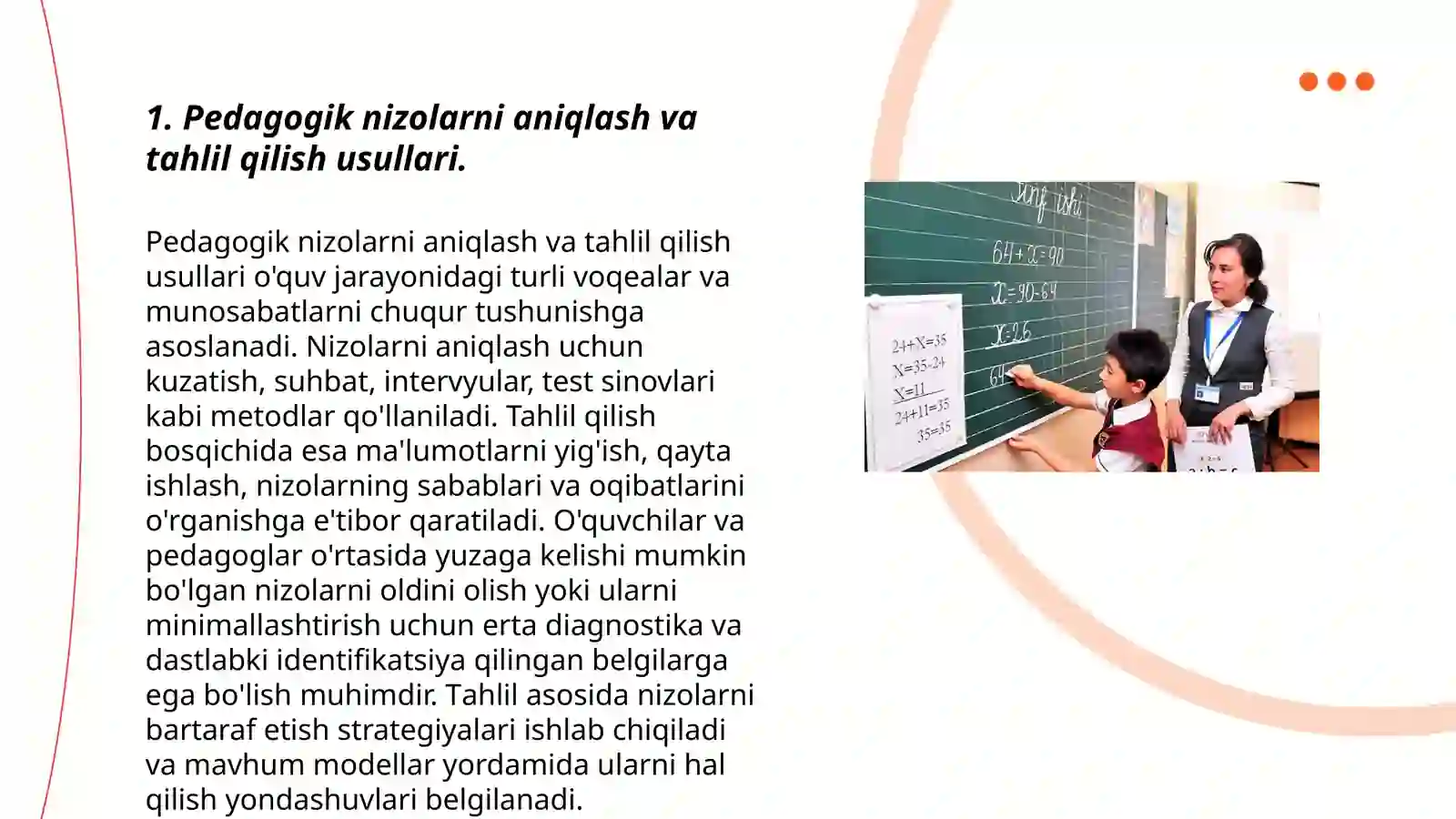 1. Pedagogik nizolarni aniqlash va tahlil qilish usullari.

Pedagogik nizolarni aniqlash va tahlil qilish usullari o'quv jarayonidagi turli voqealar va munosabatlarni chuqur tushunishga asoslanadi. Nizolarni aniqlash uchun kuzatish, suhbat, intervyular, test sinovlari kabi metodlar qo'llaniladi. Tahlil qilish bosqichida esa ma'lumotlarni yig'ish, qayta ishlash, nizolarning sabablari va oqibatlarini o'rganishga e'tibor qaratiladi. O'quvchilar va pedagoglar o'rtasida yuzaga kelishi mumkin bo'lgan nizolarni oldini olish yoki ularni minimallashtirish uchun erta diagnostika va dastlabki identifikatsiya qilingan belgilarga ega bo'lish muhimdir. Tahlil asosida nizolarni bartaraf etish strategiyalari ishlab chiqiladi va mavhum modellar yordamida ularni hal qilish yondashuvlari belgilanadi.

Sinf ishi
$64+x=90$
$x=90-64$
$x=26$
64

$24+X=35$
$X=35-24$
$X=11$
$24+11=35$
$35=35$